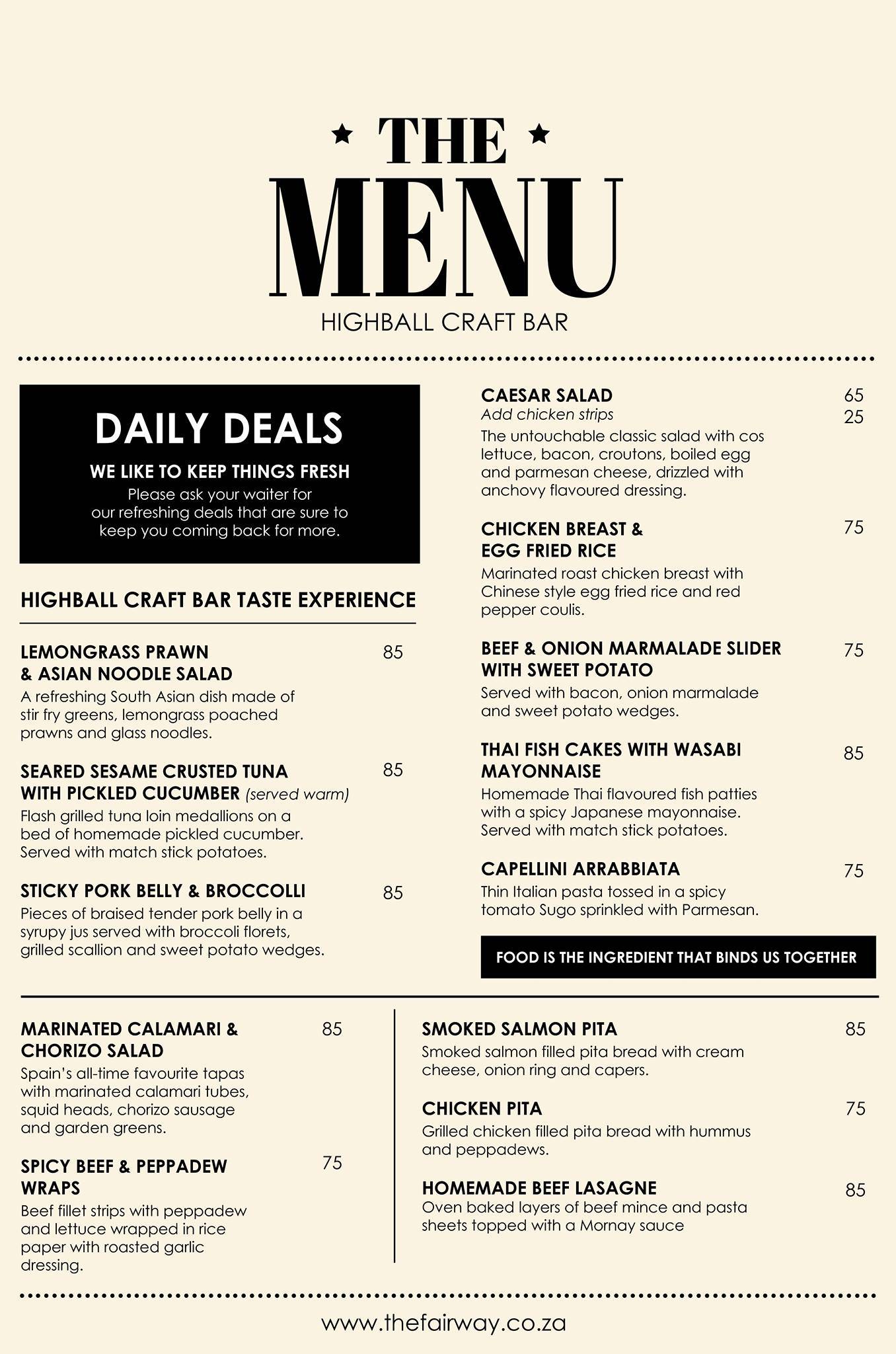 THE
MENU
HIGHBALL CRAFT BAR

DAILY DEALS
WE LIKE TO KEEP THINGS FRESH
Please ask your waiter for our refreshing deals that are sure to keep you coming back for more.

HIGHBALL CRAFT BAR TASTE EXPERIENCE

LEMONGRASS PRAWN & ASIAN NOODLE SALAD 85
A refreshing South Asian dish made of stir fry greens, lemongrass poached prawns and glass noodles.

SEARED SESAME CRUSTED TUNA WITH PICKLED CUCUMBER (served warm) 85
Flash grilled tuna loin medallions on a bed of homemade pickled cucumber. Served with match stick potatoes.

STICKY PORK BELLY & BROCCOLLI 85
Pieces of braised tender pork belly in a syrupy jus served with broccoli florets, grilled scallion and sweet potato wedges.

CAESAR SALAD 65
Add chicken strips 25
The untouchable classic salad with cos lettuce, bacon, croutons, boiled egg and parmesan cheese, drizzled with anchovy flavoured dressing.

CHICKEN BREAST & EGG FRIED RICE 75
Marinated roast chicken breast with Chinese style egg fried rice and red pepper coulis.

BEEF & ONION MARMALADE SLIDER WITH SWEET POTATO 75
Served with bacon, onion marmalade and sweet potato wedges.

THAI FISH CAKES WITH WASABI MAYONNAISE 85
Homemade Thai flavoured fish patties with a spicy Japanese mayonnaise. Served with match stick potatoes.

CAPELLINI ARRABBIATA 75
Thin Italian pasta tossed in a spicy tomato Sugo sprinkled with Parmesan.

FOOD IS THE INGREDIENT THAT BINDS US TOGETHER

MARINATED CALAMARI & CHORIZO SALAD 85
Spain's all-time favourite tapas with marinated calamari tubes, squid heads, chorizo sausage and garden greens.

SPICY BEEF & PEPPADEW WRAPS 75
Beef fillet strips with peppadew and lettuce wrapped in rice paper with roasted garlic dressing.

SMOKED SALMON PITA 85
Smoked salmon filled pita bread with cream cheese, onion ring and capers.

CHICKEN PITA 75
Grilled chicken filled pita bread with hummus and peppadews.

HOMEMADE BEEF LASAGNE 85
Oven baked layers of beef mince and pasta sheets topped with a Mornay sauce

www.thefairway.co.za